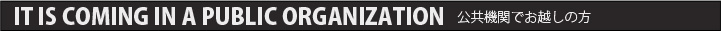 IT IS COMING IN A PUBLIC ORGANIZATION 公共機関でお越しの方